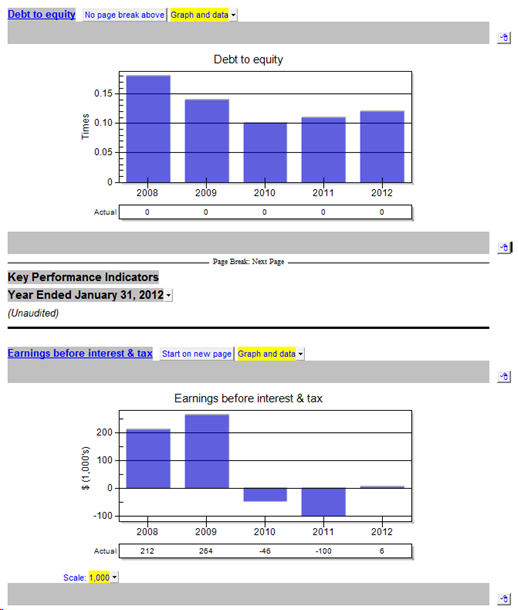 Debt to equity No page break above Graph and data

Debt to equity

Times

0.15
0.10
0.05
0

2008 2009 2010 2011 2012

| Actual | 0 | 0 | 0 | 0 | 0 |
|---|---|---|---|---|---|

Page Break: Next Page

Key Performance Indicators
Year Ended January 31, 2012
(Unaudited)

Earnings before interest & tax Start on new page Graph and data

Earnings before interest & tax

$ (1,000's)

200
100
0
-100

2008 2009 2010 2011 2012

| Actual | 212 | 264 | -46 | -100 | 6 |
|---|---|---|---|---|---|

Scale: 1,000